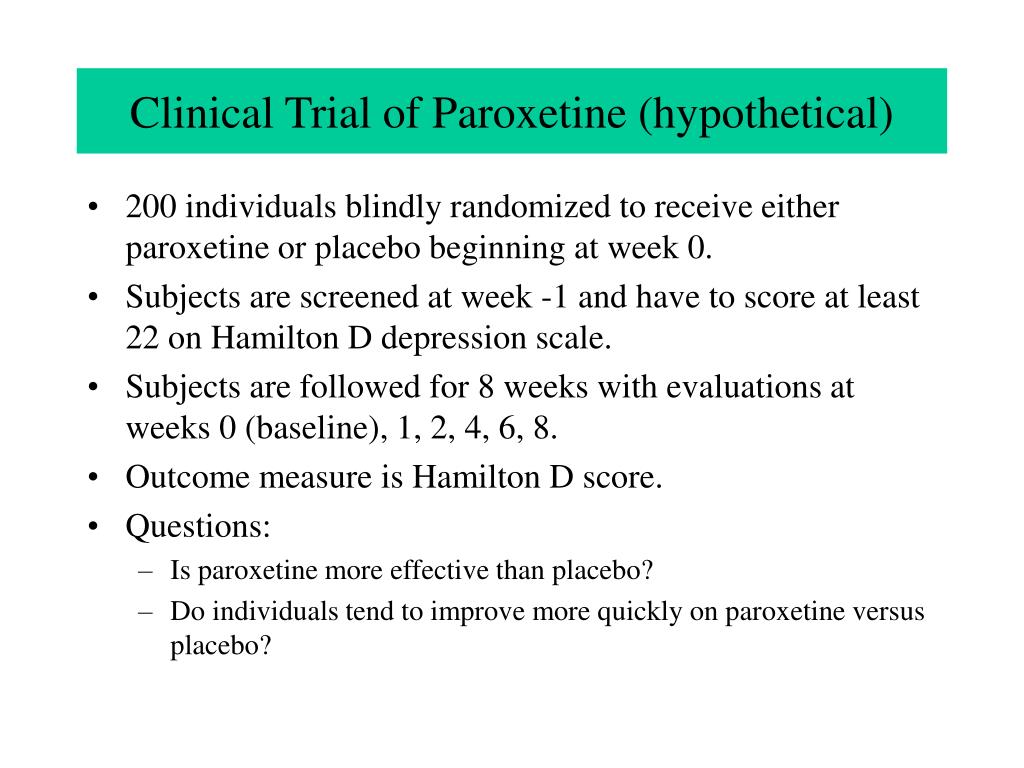 Clinical Trial of Paroxetine (hypothetical)

• 200 individuals blindly randomized to receive either paroxetine or placebo beginning at week 0.
• Subjects are screened at week -1 and have to score at least 22 on Hamilton D depression scale.
• Subjects are followed for 8 weeks with evaluations at weeks 0 (baseline), 1, 2, 4, 6, 8.
• Outcome measure is Hamilton D score.
• Questions:
– Is paroxetine more effective than placebo?
– Do individuals tend to improve more quickly on paroxetine versus placebo?